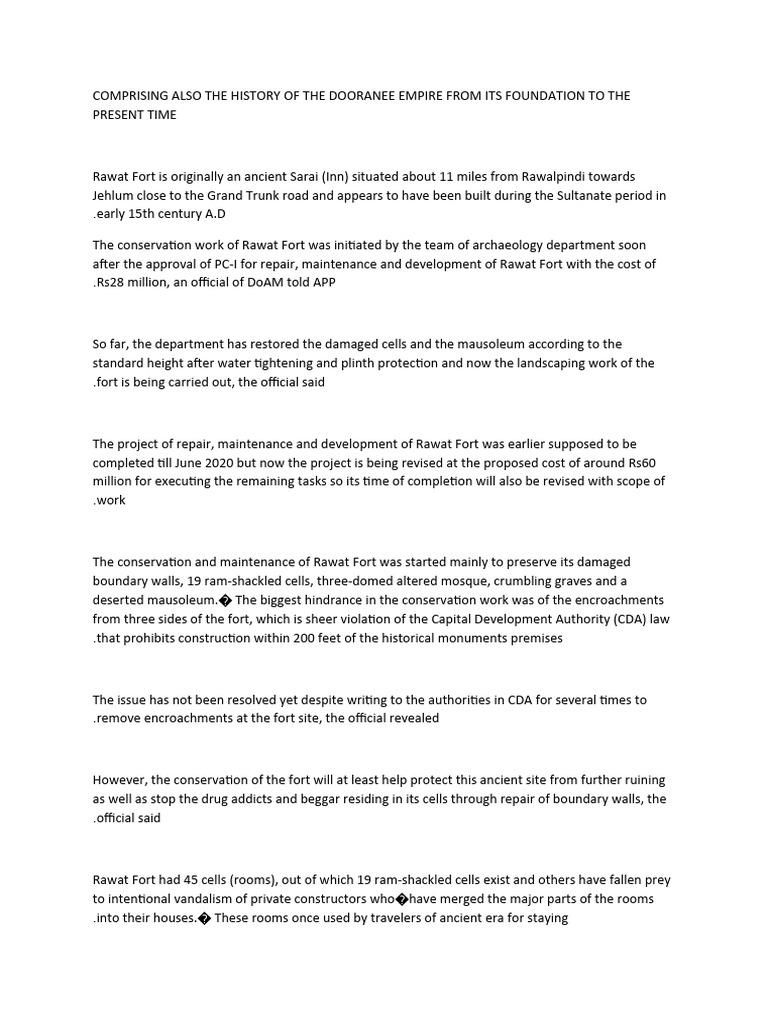 COMPRISING ALSO THE HISTORY OF THE DOORANEE EMPIRE FROM ITS FOUNDATION TO THE PRESENT TIME

Rawat Fort is originally an ancient Sarai (Inn) situated about 11 miles from Rawalpindi towards Jehlum close to the Grand Trunk road and appears to have been built during the Sultanate period in .early 15th century A.D

The conservation work of Rawat Fort was initiated by the team of archaeology department soon after the approval of PC-I for repair, maintenance and development of Rawat Fort with the cost of .Rs28 million, an official of DoAM told APP

So far, the department has restored the damaged cells and the mausoleum according to the standard height after water tightening and plinth protection and now the landscaping work of the .fort is being carried out, the official said

The project of repair, maintenance and development of Rawat Fort was earlier supposed to be completed till June 2020 but now the project is being revised at the proposed cost of around Rs60 million for executing the remaining tasks so its time of completion will also be revised with scope of .work

The conservation and maintenance of Rawat Fort was started mainly to preserve its damaged boundary walls, 19 ram-shackled cells, three-domed altered mosque, crumbling graves and a deserted mausoleum.� The biggest hindrance in the conservation work was of the encroachments from three sides of the fort, which is sheer violation of the Capital Development Authority (CDA) law .that prohibits construction within 200 feet of the historical monuments premises

The issue has not been resolved yet despite writing to the authorities in CDA for several times to .remove encroachments at the fort site, the official revealed

However, the conservation of the fort will at least help protect this ancient site from further ruining as well as stop the drug addicts and beggar residing in its cells through repair of boundary walls, the .official said

Rawat Fort had 45 cells (rooms), out of which 19 ram-shackled cells exist and others have fallen prey to intentional vandalism of private constructors who�have merged the major parts of the rooms .into their houses.� These rooms once used by travelers of ancient era for staying